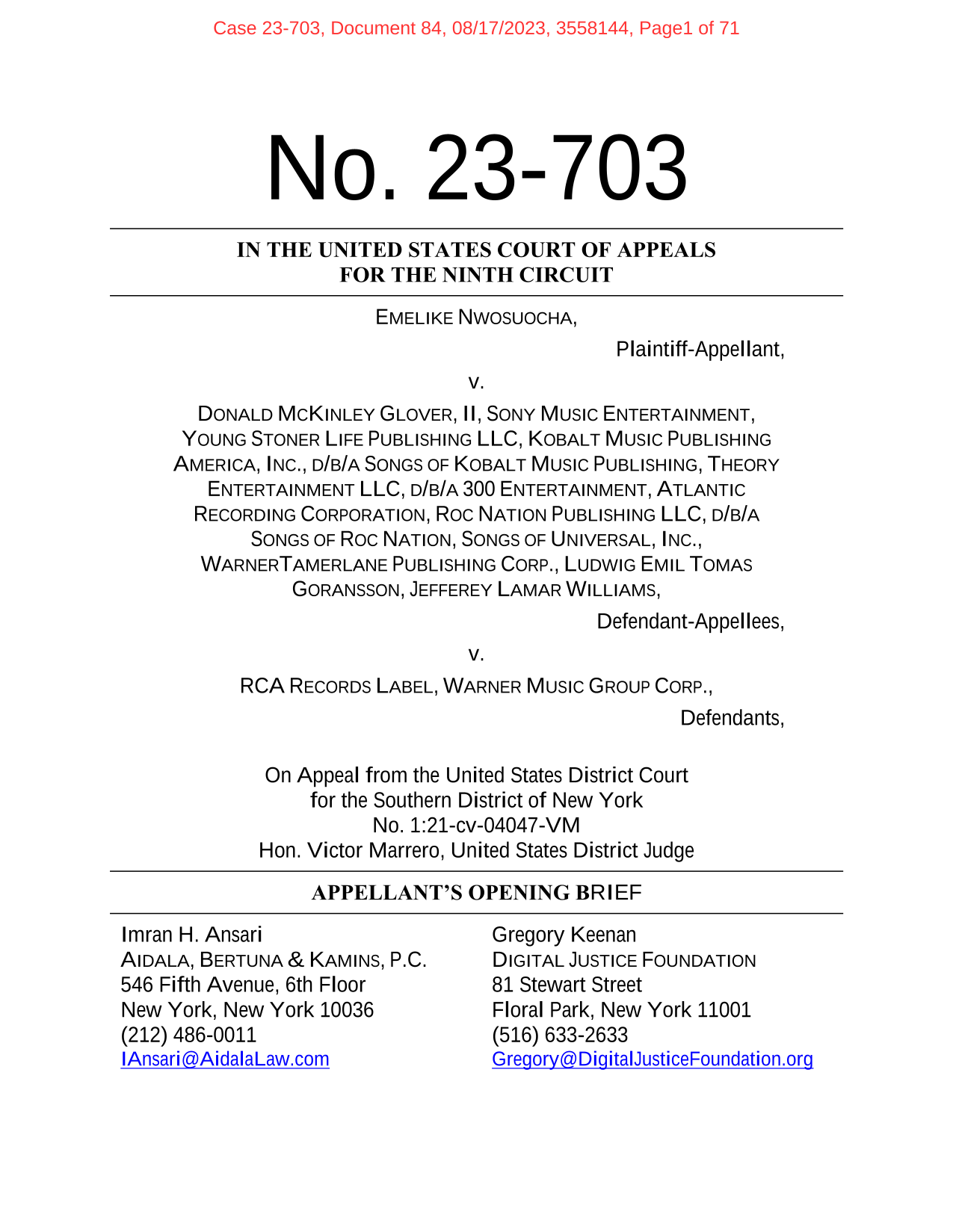 Case 23-703, Document 84, 08/17/2023, 3558144, Page1 of 71

No. 23-703

IN THE UNITED STATES COURT OF APPEALS
FOR THE NINTH CIRCUIT

EMELIKE NWOSUOCHA,

Plaintiff-Appellant,

v.

DONALD MCKINLEY GLOVER, II, SONY MUSIC ENTERTAINMENT, YOUNG STONER LIFE PUBLISHING LLC, KOBALT MUSIC PUBLISHING AMERICA, INC., D/B/A SONGS OF KOBALT MUSIC PUBLISHING, THEORY ENTERTAINMENT LLC, D/B/A 300 ENTERTAINMENT, ATLANTIC RECORDING CORPORATION, ROC NATION PUBLISHING LLC, D/B/A SONGS OF ROC NATION, SONGS OF UNIVERSAL, INC., WARNERTAMERLANE PUBLISHING CORP., LUDWIG EMIL TOMAS GORANSSON, JEFFEREY LAMAR WILLIAMS,

Defendant-Appellees,

v.

RCA RECORDS LABEL, WARNER MUSIC GROUP CORP.,

Defendants,

On Appeal from the United States District Court
for the Southern District of New York
No. 1:21-cv-04047-VM
Hon. Victor Marrero, United States District Judge

APPELLANT'S OPENING BRIEF

Imran H. Ansari
AIDALA, BERTUNA & KAMINS, P.C.
546 Fifth Avenue, 6th Floor
New York, New York 10036
(212) 486-0011
IAnsari@AidalaLaw.com

Gregory Keenan
DIGITAL JUSTICE FOUNDATION
81 Stewart Street
Floral Park, New York 11001
(516) 633-2633
Gregory@DigitalJusticeFoundation.org